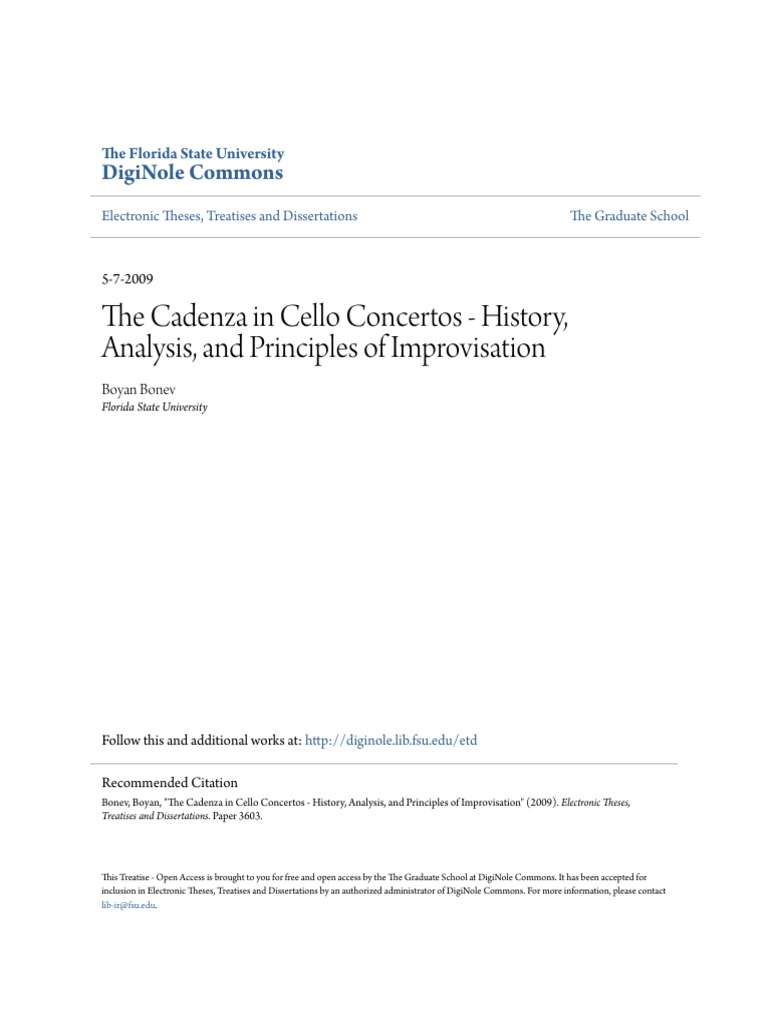 The Florida State University
DigiNole Commons

Electronic Theses, Treatises and Dissertations

The Graduate School

5-7-2009

The Cadenza in Cello Concertos - History, Analysis, and Principles of Improvisation

Boyan Bonev
Florida State University

Follow this and additional works at: http://diginole.lib.fsu.edu/etd

Recommended Citation
Bonev, Boyan, "The Cadenza in Cello Concertos - History, Analysis, and Principles of Improvisation" (2009). Electronic Theses, Treatises and Dissertations. Paper 3603.

This Treatise - Open Access is brought to you for free and open access by the The Graduate School at DigiNole Commons. It has been accepted for inclusion in Electronic Theses, Treatises and Dissertations by an authorized administrator of DigiNole Commons. For more information, please contact lib-ir@fsu.edu.